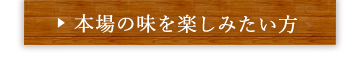 ▶ 本場の味を楽しみたい方